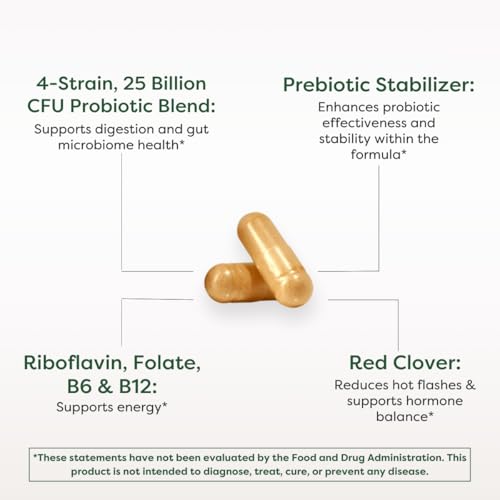 4-Strain, 25 Billion CFU Probiotic Blend:
Supports digestion and gut microbiome health*

Prebiotic Stabilizer:
Enhances probiotic effectiveness and stability within the formula*

Riboflavin, Folate, B6 & B12:
Supports energy*

Red Clover:
Reduces hot flashes & supports hormone balance*

*These statements have not been evaluated by the Food and Drug Administration. This product is not intended to diagnose, treat, cure, or prevent any disease.